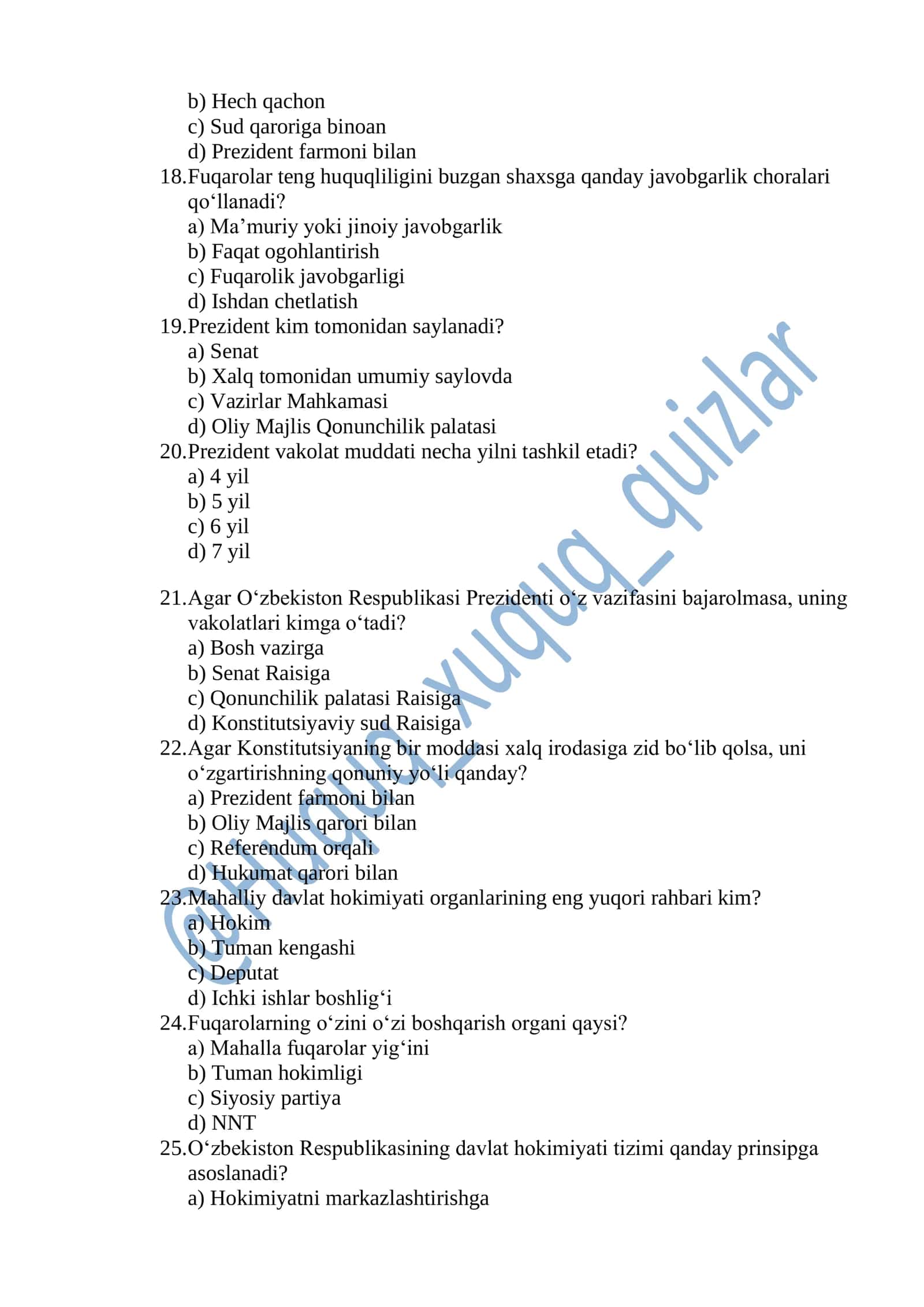 b) Hech qachon
c) Sud qaroriga binoan
d) Prezident farmoni bilan
18.Fuqarolar teng huquqliligini buzgan shaxsga qanday javobgarlik choralari qo‘llanadi?
a) Ma’muriy yoki jinoiy javobgarlik
b) Faqat ogohlantirish
c) Fuqarolik javobgarligi
d) Ishdan chetlatish
19.Prezident kim tomonidan saylanadi?
a) Senat
b) Xalq tomonidan umumiy saylovda
c) Vazirlar Mahkamasi
d) Oliy Majlis Qonunchilik palatasi
20.Prezident vakolat muddati necha yilni tashkil etadi?
a) 4 yil
b) 5 yil
c) 6 yil
d) 7 yil

21.Agar O‘zbekiston Respublikasi Prezidenti o‘z vazifasini bajarolmasa, uning vakolatlari kimga o‘tadi?
a) Bosh vazirga
b) Senat Raisiga
c) Qonunchilik palatasi Raisiga
d) Konstitutsiyaviy sud Raisiga
22.Agar Konstitutsiyaning bir moddasi xalq irodasiga zid bo‘lib qolsa, uni o‘zgartirishning qonuniy yo‘li qanday?
a) Prezident farmoni bilan
b) Oliy Majlis qarori bilan
c) Referendum orqali
d) Hukumat qarori bilan
23.Mahalliy davlat hokimiyati organlarining eng yuqori rahbari kim?
a) Hokim
b) Tuman kengashi
c) Deputat
d) Ichki ishlar boshlig‘i
24.Fuqarolarning o‘zini o‘zi boshqarish organi qaysi?
a) Mahalla fuqarolar yig‘ini
b) Tuman hokimligi
c) Siyosiy partiya
d) NNT
25.O‘zbekiston Respublikasining davlat hokimiyati tizimi qanday prinsipga asoslanadi?
a) Hokimiyatni markazlashtirishga

@Huquq_xuquq_quizlar